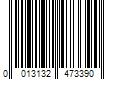 0 013132 473390